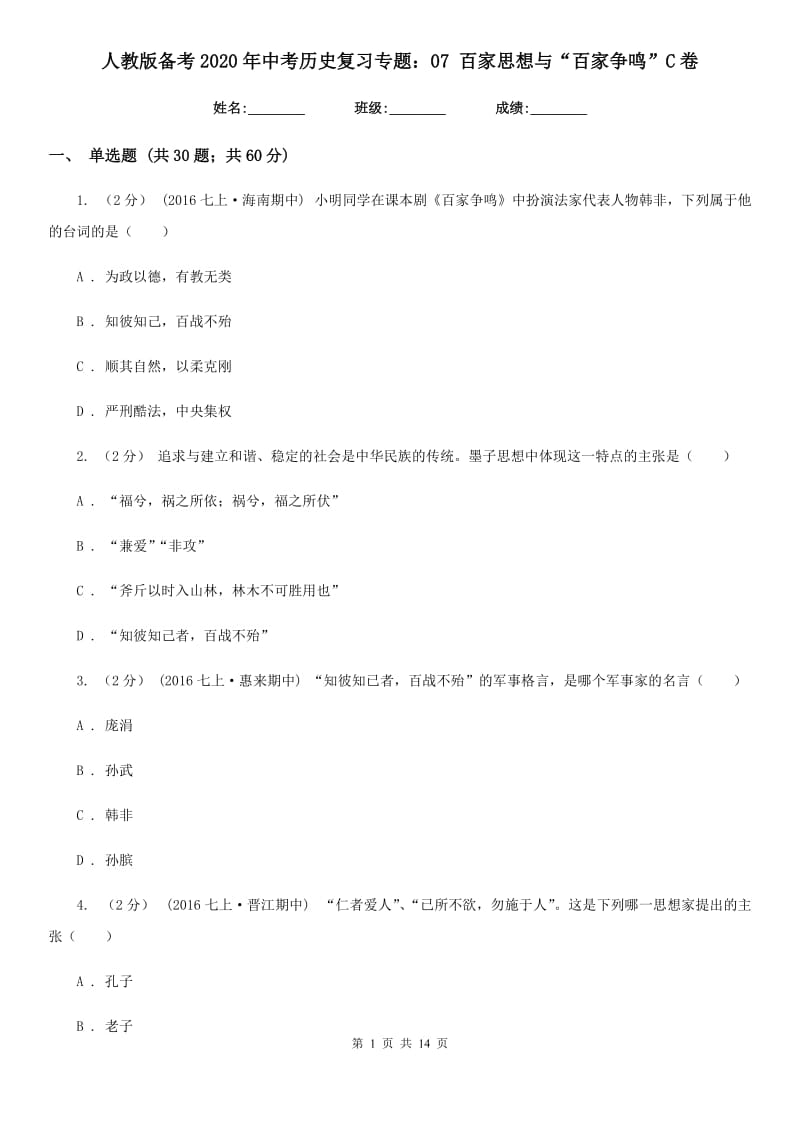 人教版备考2020年中考历史复习专题：07 百家思想与“百家争鸣”C卷

姓名:________ 班级:________ 成绩:________

一、 单选题 (共30题；共60分)

1. （2分） (2016七上·海南期中) 小明同学在课本剧《百家争鸣》中扮演法家代表人物韩非，下列属于他的台词的是（　　）

A . 为政以德，有教无类

B . 知彼知己，百战不殆

C . 顺其自然，以柔克刚

D . 严刑酷法，中央集权

2. （2分） 追求与建立和谐、稳定的社会是中华民族的传统。墨子思想中体现这一特点的主张是（　　）

A . “福兮，祸之所依；祸兮，福之所伏”

B . “兼爱”“非攻”

C . “斧斤以时入山林，林木不可胜用也”

D . “知彼知己者，百战不殆”

3. （2分） (2016七上·惠来期中) “知彼知己者，百战不殆”的军事格言，是哪个军事家的名言（　　）

A . 庞涓

B . 孙武

C . 韩非

D . 孙膑

4. （2分） (2016七上·晋江期中) “仁者爱人”、“己所不欲，勿施于人”。这是下列哪一思想家提出的主张（　　）

A . 孔子

B . 老子

第 1 页 共 14 页